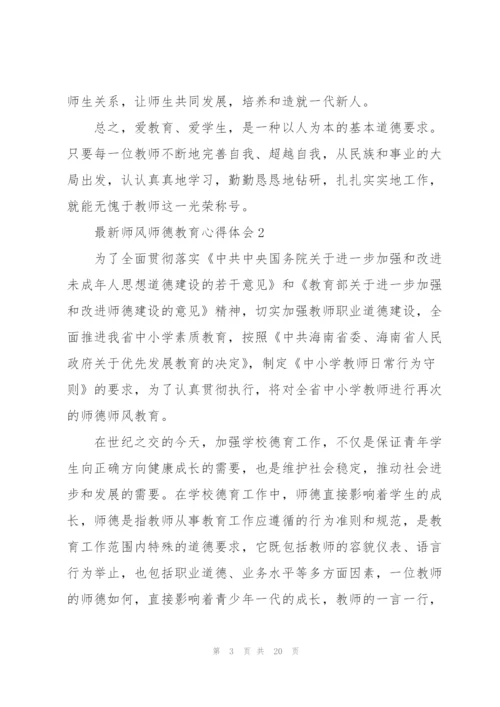 师生关系，让师生共同发展，培养和造就一代新人。

总之，爱教育、爱学生，是一种以人为本的基本道德要求。只要每一位教师不断地完善自我、超越自我，从民族和事业的大局出发，认认真真地学习，勤勤恳恳地钻研，扎扎实实地工作，就能无愧于教师这一光荣称号。

最新师风师德教育心得体会2

为了全面贯彻落实《中共中央国务院关于进一步加强和改进未成年人思想道德建设的若干意见》和《教育部关于进一步加强和改进师德建设的意见》精神，切实加强教师职业道德建设，全面推进我省中小学素质教育，按照《中共海南省委、海南省人民政府关于优先发展教育的决定》，制定《中小学教师日常行为守则》的要求，为了认真贯彻执行，将对全省中小学教师进行再次的师德师风教育。

在世纪之交的今天，加强学校德育工作，不仅是保证青年学生向正确方向健康成长的需要，也是维护社会稳定，推动社会进步和发展的需要。在学校德育工作中，师德直接影响着学生的成长，师德是指教师从事教育工作应遵循的行为准则和规范，是教育工作范围内特殊的道德要求，它既包括教师的容貌仪表、语言行为举止，也包括职业道德、业务水平等多方面因素，一位教师的师德如何，直接影响着青少年一代的成长，教师的一言一行，

第 3 页 共 20 页